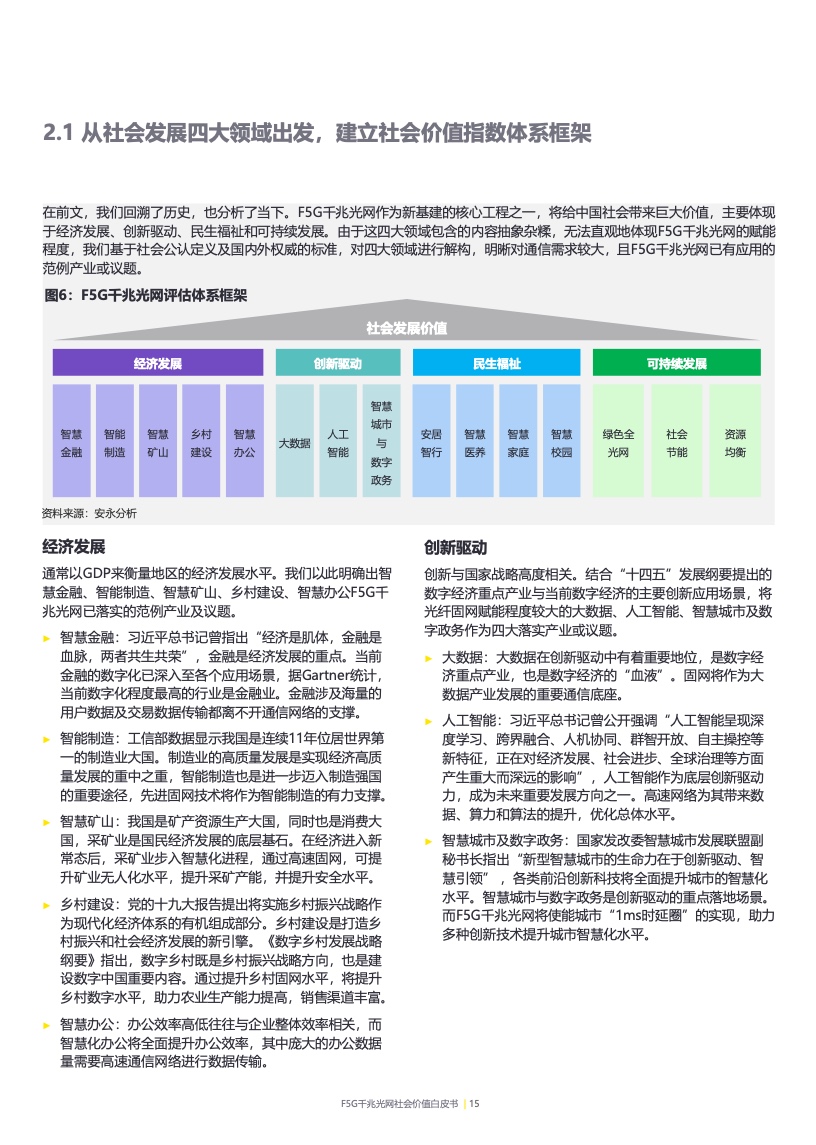 2.1 从社会发展四大领域出发，建立社会价值指数体系框架

在前文，我们回溯了历史，也分析了当下。F5G千兆光网作为新基建的核心工程之一，将给中国社会带来巨大价值，主要体现于经济发展、创新驱动、民生福祉和可持续发展。由于这四大领域包含的内容抽象杂糅，无法直观地体现F5G千兆光网的赋能程度，我们基于社会公认定义及国内外权威的标准，对四大领域进行解构，明晰对通信需求较大，且F5G千兆光网已有应用的范例产业或议题。

图6：F5G千兆光网评估体系框架

社会发展价值

经济发展

智慧金融

智能制造

智慧矿山

乡村建设

智慧办公

创新驱动

大数据

人工智能

智慧城市与数字政务

民生福祉

安居智行

智慧医养

智慧家庭

智慧校园

可持续发展

绿色全光网

社会节能

资源均衡

资料来源：安永分析

经济发展

通常以GDP来衡量地区的经济发展水平。我们以此明确出智慧金融、智能制造、智慧矿山、乡村建设、智慧办公F5G千兆光网已落实的范例产业及议题。

► 智慧金融：习近平总书记曾指出“经济是肌体，金融是血脉，两者共生共荣”，金融是经济发展的重点。当前金融的数字化已深入至各个应用场景，据Gartner统计，当前数字化程度最高的行业是金融业。金融涉及海量的用户数据及交易数据传输都离不开通信网络的支撑。

► 智能制造：工信部数据显示我国是连续11年位居世界第一的制造业大国。制造业的高质量发展是实现经济高质量发展的重中之重，智能制造也是进一步迈入制造强国的重要途径，先进固网技术将作为智能制造的有力支撑。

► 智慧矿山：我国是矿产资源生产大国，同时也是消费大国，采矿业是国民经济发展的底层基石。在经济进入新常态后，采矿业步入智慧化进程，通过高速固网，可提升矿业无人化水平，提升采矿产能，并提升安全水平。

► 乡村建设：党的十九大报告提出将实施乡村振兴战略作为现代化经济体系的有机组成部分。乡村建设是打造乡村振兴和社会经济发展的新引擎。《数字乡村发展战略纲要》指出，数字乡村既是乡村振兴战略方向，也是建设数字中国重要内容。通过提升乡村固网水平，将提升乡村数字水平，助力农业生产能力提高，销售渠道丰富。

► 智慧办公：办公效率高低往往与企业整体效率相关，而智慧化办公将全面提升办公效率，其中庞大的办公数据量需要高速通信网络进行数据传输。

创新驱动

创新与国家战略高度相关。结合“十四五”发展纲要提出的数字经济重点产业与当前数字经济的主要创新应用场景，将光纤固网赋能程度较大的大数据、人工智能、智慧城市及数字政务作为四大落实产业或议题。

► 大数据：大数据在创新驱动中有着重要地位，是数字经济重点产业，也是数字经济的“血液”。固网将作为大数据产业发展的重要通信底座。

► 人工智能：习近平总书记曾公开强调“人工智能呈现深度学习、跨界融合、人机协同、群智开放、自主操控等新特征，正在对经济发展、社会进步、全球治理等方面产生重大而深远的影响”，人工智能作为底层创新驱动力，成为未来重要发展方向之一。高速网络为其带来数据、算力和算法的提升，优化总体水平。

► 智慧城市及数字政务：国家发改委智慧城市发展联盟副秘书长指出“新型智慧城市的生命力在于创新驱动、智慧引领”，各类前沿创新科技将全面提升城市的智慧化水平。智慧城市与数字政务是创新驱动的重点落地场景。而F5G千兆光网将使能城市“1ms时延圈”的实现，助力多种创新技术提升城市智慧化水平。

F5G千兆光网社会价值白皮书 | 15